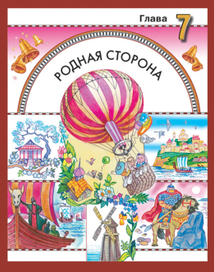 Глава 7

РОДНАЯ СТОРОНА